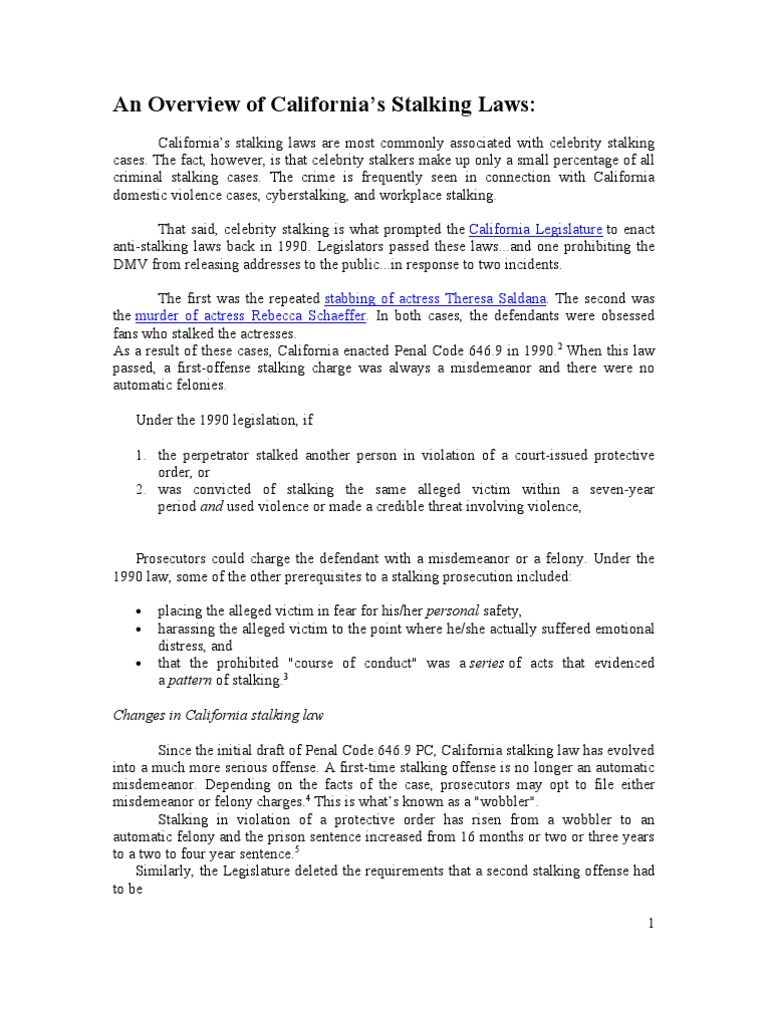 An Overview of California's Stalking Laws:

California's stalking laws are most commonly associated with celebrity stalking cases. The fact, however, is that celebrity stalkers make up only a small percentage of all criminal stalking cases. The crime is frequently seen in connection with California domestic violence cases, cyberstalking, and workplace stalking.

That said, celebrity stalking is what prompted the California Legislature to enact anti-stalking laws back in 1990. Legislators passed these laws...and one prohibiting the DMV from releasing addresses to the public...in response to two incidents.

The first was the repeated stabbing of actress Theresa Saldana. The second was the murder of actress Rebecca Schaeffer. In both cases, the defendants were obsessed fans who stalked the actresses.
As a result of these cases, California enacted Penal Code 646.9 in 1990.$^2$ When this law passed, a first-offense stalking charge was always a misdemeanor and there were no automatic felonies.

Under the 1990 legislation, if

1. the perpetrator stalked another person in violation of a court-issued protective order, or
2. was convicted of stalking the same alleged victim within a seven-year period and used violence or made a credible threat involving violence,

Prosecutors could charge the defendant with a misdemeanor or a felony. Under the 1990 law, some of the other prerequisites to a stalking prosecution included:

• placing the alleged victim in fear for his/her personal safety,
• harassing the alleged victim to the point where he/she actually suffered emotional distress, and
• that the prohibited "course of conduct" was a series of acts that evidenced a pattern of stalking.$^3$

Changes in California stalking law

Since the initial draft of Penal Code 646.9 PC, California stalking law has evolved into a much more serious offense. A first-time stalking offense is no longer an automatic misdemeanor. Depending on the facts of the case, prosecutors may opt to file either misdemeanor or felony charges.$^4$ This is what's known as a "wobbler".

Stalking in violation of a protective order has risen from a wobbler to an automatic felony and the prison sentence increased from 16 months or two or three years to a two to four year sentence.$^5$

Similarly, the Legislature deleted the requirements that a second stalking offense had to be

1